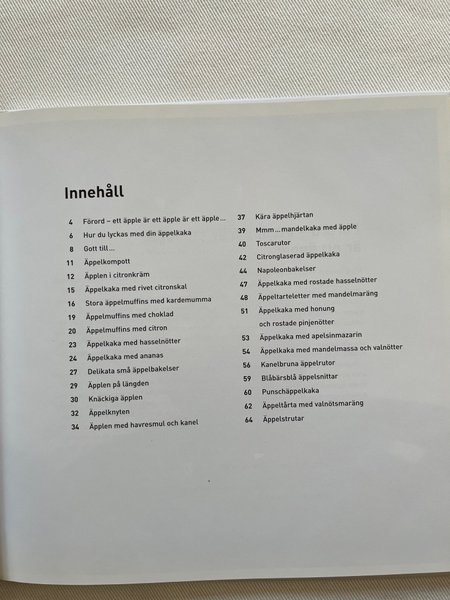 Innehåll

4 Förord – ett äpple är ett äpple är ett äpple...
6 Hur du lyckas med din äppelkaka
8 Gott till...
11 Äppelkompott
12 Äpplen i citronkräm
15 Äppelkaka med rivet citronskal
16 Stora äppelmuffins med kardemumma
19 Äppelmuffins med choklad
20 Äppelmuffins med citron
23 Äppelkaka med hasselnötter
24 Äppelkaka med ananas
27 Delikata små äppelbakelser
29 Äpplen på längden
30 Knäckiga äpplen
32 Äppelknyten
34 Äpplen med havresmul och kanel

37 Kära äppelhjärtan
39 Mmm... mandelkaka med äpple
40 Toscarutor
42 Citronglaserad äppelkaka
44 Napoleonbakelser
47 Äppelkaka med rostade hasselnötter
48 Äppeltarteletter med mandelmaräng
51 Äppelkaka med honung och rostade pinjenötter
53 Äppelkaka med apelsinmazarin
54 Äppelkaka med mandelmassa och valnötter
56 Kanelbruna äppelrutor
59 Blåbärsblå äppelsnittar
60 Punschäppelkaka
62 Äppeltårta med valnötsmaräng
64 Äppelstrutar